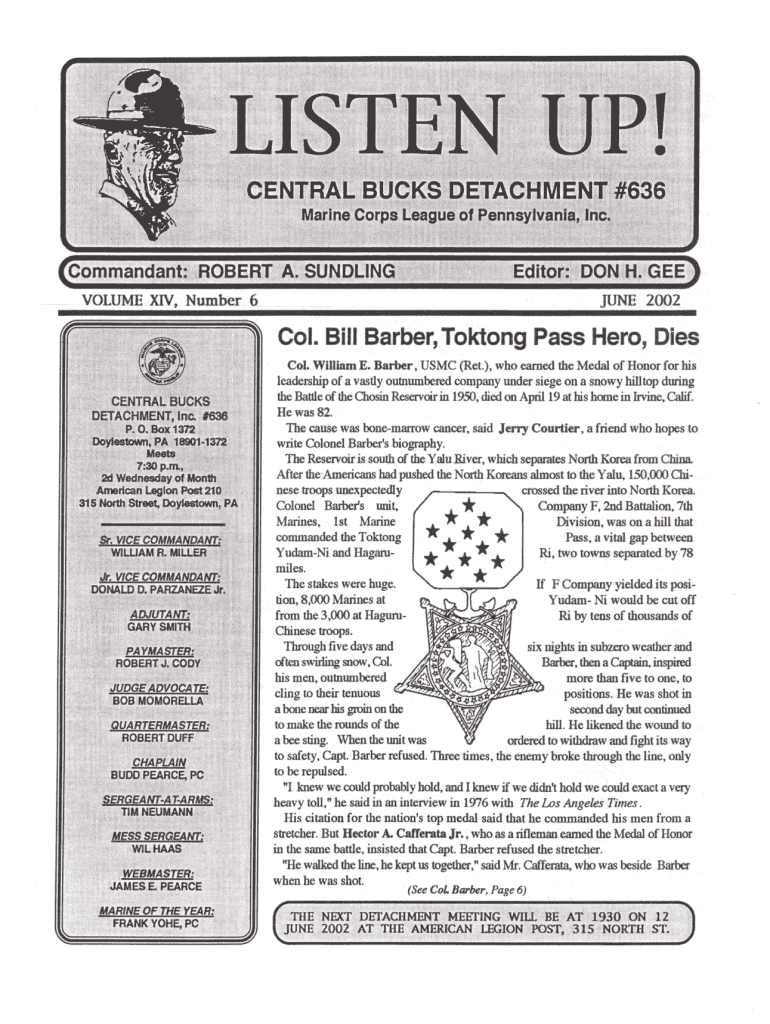 LISTEN UP!

CENTRAL BUCKS DETACHMENT #636

Marine Corps League of Pennsylvania, Inc.

Commandant: ROBERT A. SUNDLING

Editor: DON H. GEE

VOLUME XIV, Number 6

JUNE 2002

CENTRAL BUCKS DETACHMENT, Inc. #636
P. O. Box 1372
Doylestown, PA 18901-1372
Meets
7:30 p.m.,
2d Wednesday of Month
American Legion Post 210
315 North Street, Doylestown, PA

Sr. VICE COMMANDANT:
WILLIAM R. MILLER

Jr. VICE COMMANDANT:
DONALD D. PARZANEZE Jr.

ADJUTANT:
GARY SMITH

PAYMASTER:
ROBERT J. CODY

JUDGE ADVOCATE:
BOB MOMORELLA

QUARTERMASTER:
ROBERT DUFF

CHAPLAIN
BUDD PEARCE, PC

SERGEANT-AT-ARMS:
TIM NEUMANN

MESS SERGEANT:
WIL HAAS

WEBMASTER:
JAMES E. PEARCE

MARINE OF THE YEAR:
FRANK YOHE, PC

Col. Bill Barber, Toktong Pass Hero, Dies

Col. William E. Barber, USMC (Ret.), who earned the Medal of Honor for his leadership of a vastly outnumbered company under siege on a snowy hilltop during the Battle of the Chosin Reservoir in 1950, died on April 19 at his home in Irvine, Calif. He was 82.

The cause was bone-marrow cancer, said Jerry Courtier, a friend who hopes to write Colonel Barber's biography.

The Reservoir is south of the Yalu River, which separates North Korea from China. After the Americans had pushed the North Koreans almost to the Yalu, 150,000 Chinese troops unexpectedly crossed the river into North Korea. Colonel Barber's unit, Company F, 2nd Battalion, 7th Marines, 1st Marine Division, was on a hill that commanded the Toktong Pass, a vital gap between Yudam-Ni and Hagaru-Ri, two towns separated by 78 miles.

The stakes were huge. If F Company yielded its position, 8,000 Marines at Yudam- Ni would be cut off from the 3,000 at Haguru-Ri by tens of thousands of Chinese troops.

Through five days and six nights in subzero weather and often swirling snow, Col. Barber, then a Captain, inspired his men, outnumbered more than five to one, to cling to their tenuous positions. He was shot in a bone near his groin on the second day but continued to make the rounds of the hill. He likened the wound to a bee sting. When the unit was ordered to withdraw and fight its way to safety, Capt. Barber refused. Three times, the enemy broke through the line, only to be repulsed.

"I knew we could probably hold, and I knew if we didn't hold we could exact a very heavy toll," he said in an interview in 1976 with The Los Angeles Times.

His citation for the nation's top medal said that he commanded his men from a stretcher. But Hector A. Cafferata Jr., who as a rifleman earned the Medal of Honor in the same battle, insisted that Capt. Barber refused the stretcher.

"He walked the line, he kept us together," said Mr. Cafferata, who was beside Barber when he was shot.

(See Col. Barber, Page 6)

THE NEXT DETACHMENT MEETING WILL BE AT 1930 ON 12 JUNE 2002 AT THE AMERICAN LEGION POST, 315 NORTH ST.